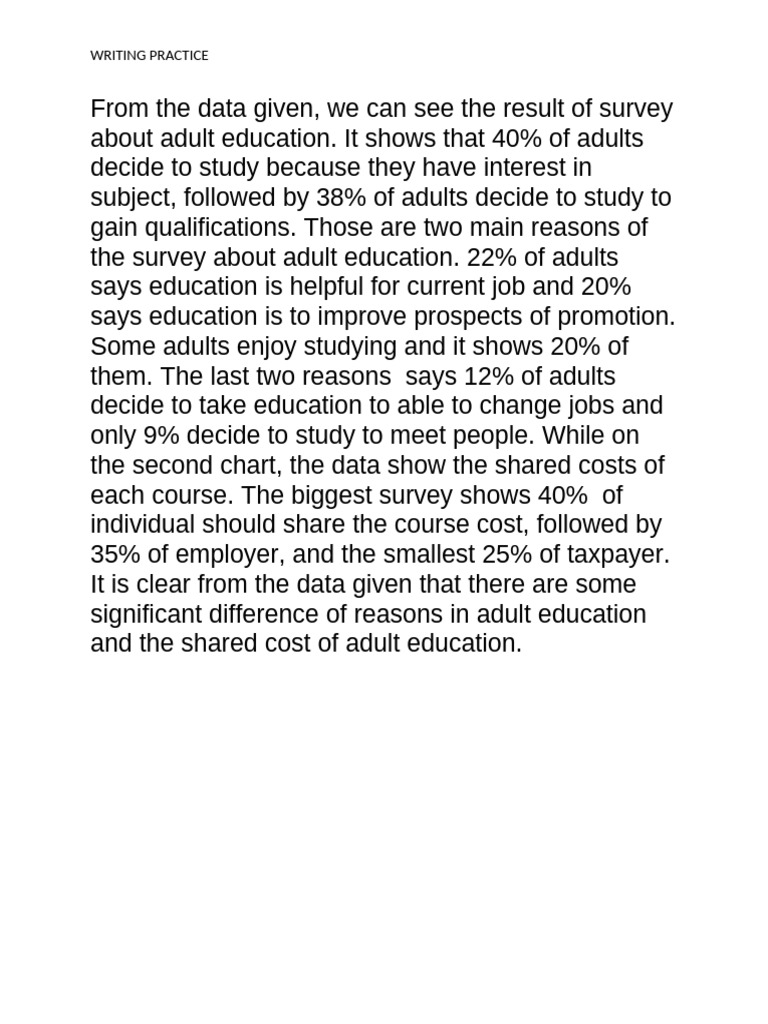 WRITING PRACTICE

From the data given, we can see the result of survey about adult education. It shows that 40% of adults decide to study because they have interest in subject, followed by 38% of adults decide to study to gain qualifications. Those are two main reasons of the survey about adult education. 22% of adults says education is helpful for current job and 20% says education is to improve prospects of promotion. Some adults enjoy studying and it shows 20% of them. The last two reasons says 12% of adults decide to take education to able to change jobs and only 9% decide to study to meet people. While on the second chart, the data show the shared costs of each course. The biggest survey shows 40% of individual should share the course cost, followed by 35% of employer, and the smallest 25% of taxpayer. It is clear from the data given that there are some significant difference of reasons in adult education and the shared cost of adult education.